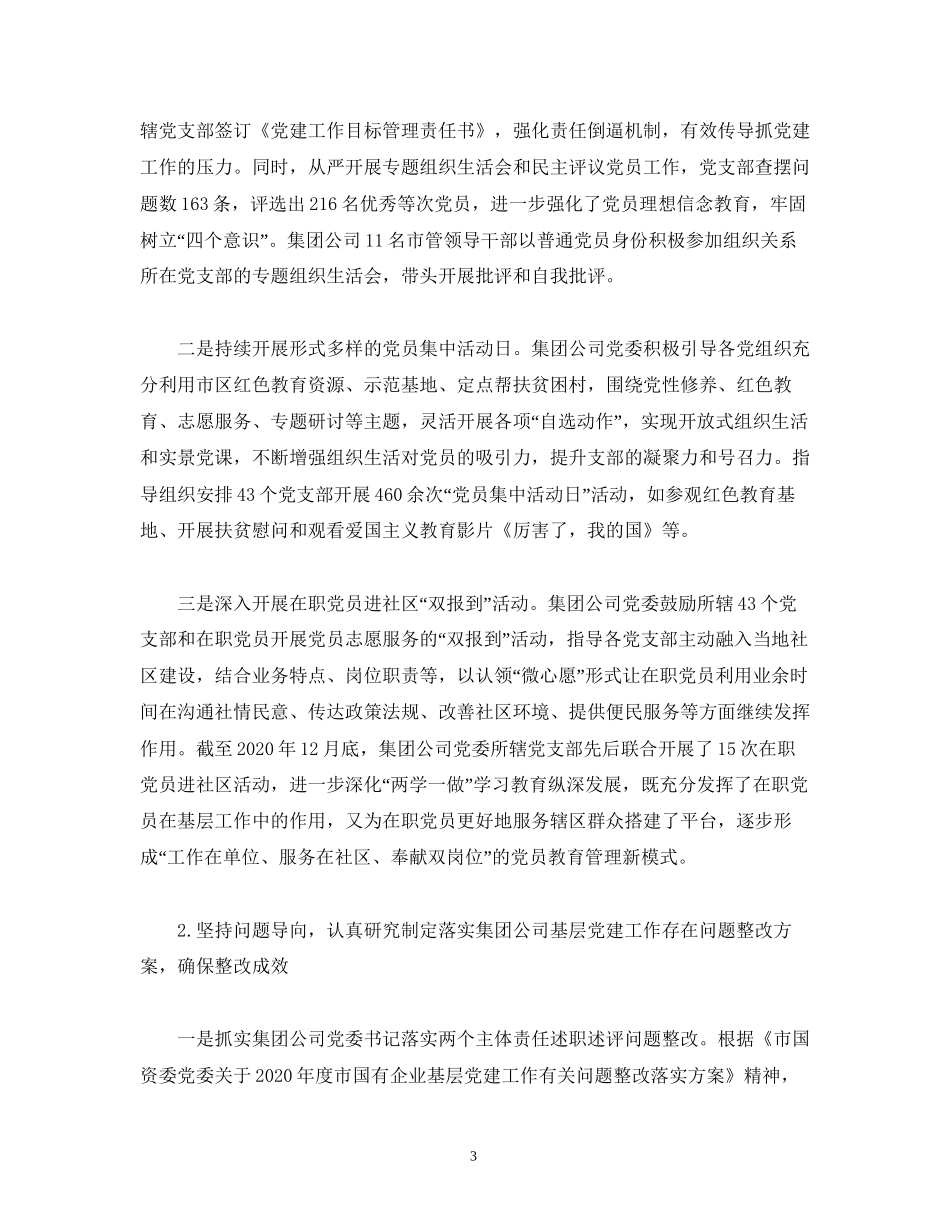 辖党支部签订《党建工作目标管理责任书》，强化责任倒逼机制，有效传导抓党建工作的压力。同时，从严开展专题组织生活会和民主评议党员工作，党支部查摆问题数163条，评选出216名优秀等次党员，进一步强化了党员理想信念教育，牢固树立“四个意识”。集团公司11名市管领导干部以普通党员身份积极参加组织关系所在党支部的专题组织生活会，带头开展批评和自我批评。

二是持续开展形式多样的党员集中活动日。集团公司党委积极引导各党组织充分利用市区红色教育资源、示范基地、定点帮扶贫困村，围绕党性修养、红色教育、志愿服务、专题研讨等主题，灵活开展各项“自选动作”，实现开放式组织生活和实景党课，不断增强组织生活对党员的吸引力，提升支部的凝聚力和号召力。指导组织安排43个党支部开展460余次“党员集中活动日”活动，如参观红色教育基地、开展扶贫慰问和观看爱国主义教育影片《厉害了，我的国》等。

三是深入开展在职党员进社区“双报到”活动。集团公司党委鼓励所辖43个党支部和在职党员开展党员志愿服务的“双报到”活动，指导各党支部主动融入当地社区建设，结合业务特点、岗位职责等，以认领“微心愿”形式让在职党员利用业余时间在沟通社情民意、传达政策法规、改善社区环境、提供便民服务等方面继续发挥作用。截至2020年12月底，集团公司党委所辖党支部先后联合开展了15次在职党员进社区活动，进一步深化“两学一做”学习教育纵深发展，既充分发挥了在职党员在基层工作中的作用，又为在职党员更好地服务辖区群众搭建了平台，逐步形成“工作在单位、服务在社区、奉献双岗位”的党员教育管理新模式。

2.坚持问题导向，认真研究制定落实集团公司基层党建工作存在问题整改方案，确保整改成效

一是抓实集团公司党委书记落实两个主体责任述职述评问题整改。根据《市国资委党委关于2020年度市国有企业基层党建工作有关问题整改落实方案》精神，

3